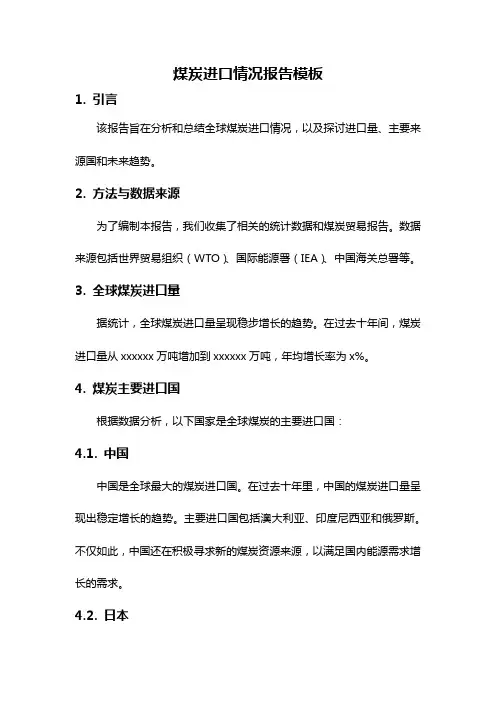 煤炭进口情况报告模板

1. 引言

该报告旨在分析和总结全球煤炭进口情况，以及探讨进口量、主要来源国和未来趋势。

2. 方法与数据来源

为了编制本报告，我们收集了相关的统计数据和煤炭贸易报告。数据来源包括世界贸易组织（WTO）、国际能源署（IEA）、中国海关总署等。

3. 全球煤炭进口量

据统计，全球煤炭进口量呈现稳步增长的趋势。在过去十年间，煤炭进口量从 xxxxxx 万吨增加到 xxxxxx 万吨，年均增长率为 x%。

4. 煤炭主要进口国

根据数据分析，以下国家是全球煤炭的主要进口国：

4.1. 中国

中国是全球最大的煤炭进口国。在过去十年里，中国的煤炭进口量呈现出稳定增长的趋势。主要进口国包括澳大利亚、印度尼西亚和俄罗斯。不仅如此，中国还在积极寻求新的煤炭资源来源，以满足国内能源需求增长的需求。

4.2. 日本